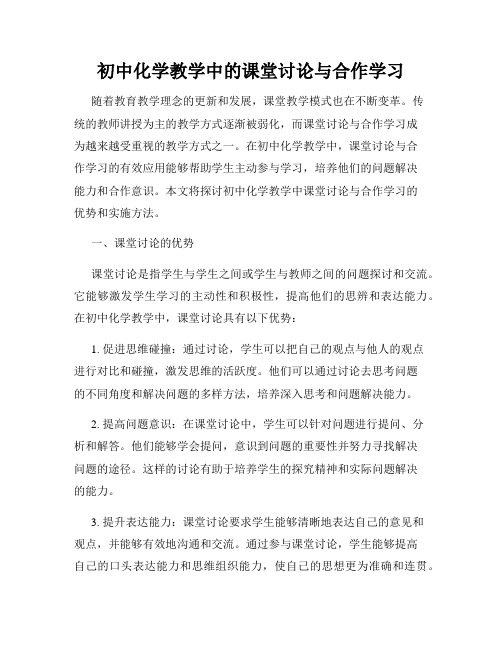 初中化学教学中的课堂讨论与合作学习

随着教育教学理念的更新和发展，课堂教学模式也在不断变革。传统的教师讲授为主的教学方式逐渐被弱化，而课堂讨论与合作学习成为越来越受重视的教学方式之一。在初中化学教学中，课堂讨论与合作学习的有效应用能够帮助学生主动参与学习，培养他们的问题解决能力和合作意识。本文将探讨初中化学教学中课堂讨论与合作学习的优势和实施方法。

一、课堂讨论的优势

课堂讨论是指学生与学生之间或学生与教师之间的问题探讨和交流。它能够激发学生学习的主动性和积极性，提高他们的思辨和表达能力。在初中化学教学中，课堂讨论具有以下优势：

1. 促进思维碰撞：通过讨论，学生可以把自己的观点与他人的观点进行对比和碰撞，激发思维的活跃度。他们可以通过讨论去思考问题的不同角度和解决问题的多样方法，培养深入思考和问题解决能力。

2. 提高问题意识：在课堂讨论中，学生可以针对问题进行提问、分析和解答。他们能够学会提问，意识到问题的重要性并努力寻找解决问题的途径。这样的讨论有助于培养学生的探究精神和实际问题解决的能力。

3. 提升表达能力：课堂讨论要求学生能够清晰地表达自己的意见和观点，并能够有效地沟通和交流。通过参与课堂讨论，学生能够提高自己的口头表达能力和思维组织能力，使自己的思想更为准确和连贯。